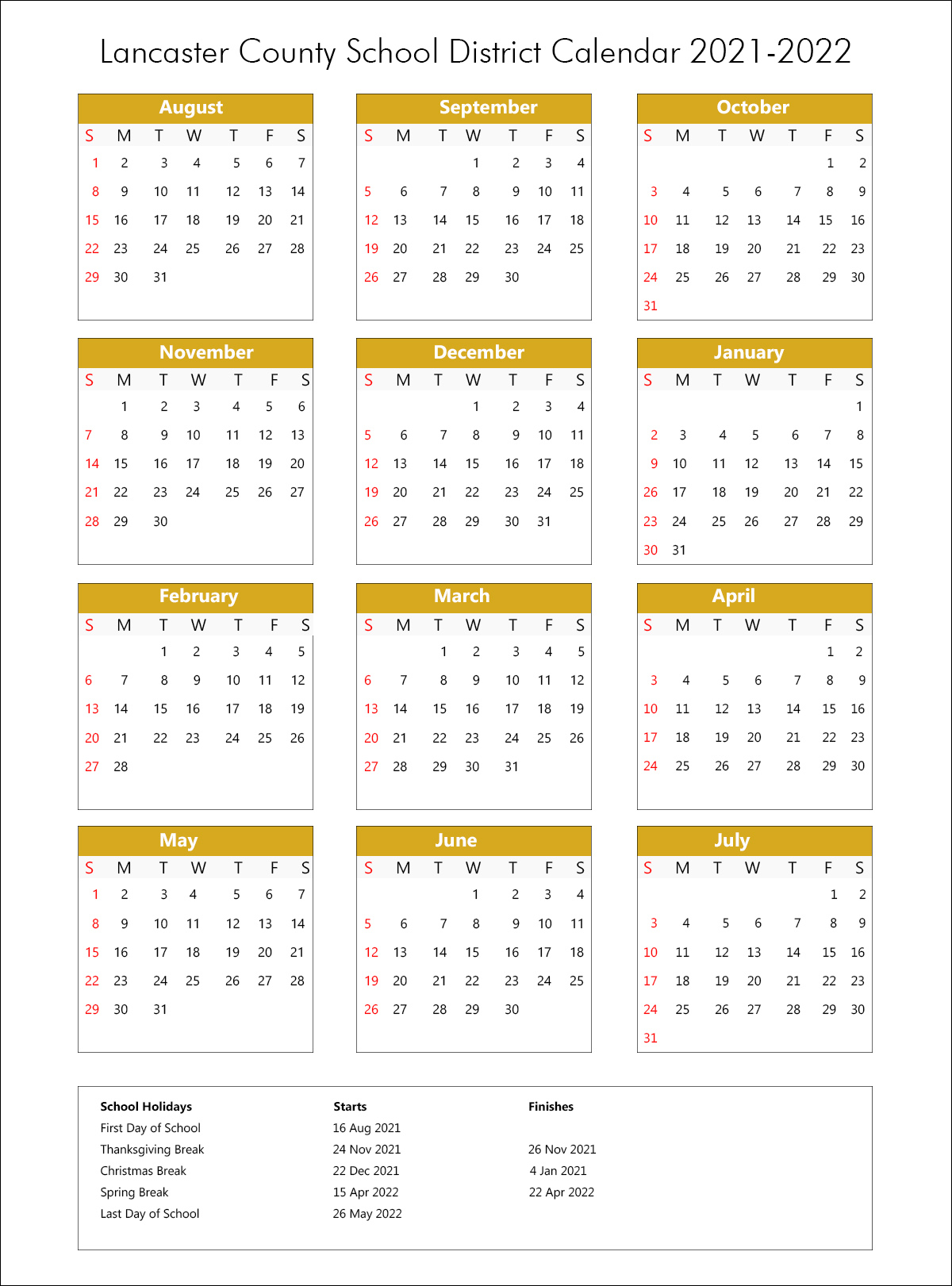 Lancaster County School District Calendar 2021-2022

August

| S | M | T | W | T | F | S |
|---|---|---|---|---|---|---|
| 1 | 2 | 3 | 4 | 5 | 6 | 7 |
| 8 | 9 | 10 | 11 | 12 | 13 | 14 |
| 15 | 16 | 17 | 18 | 19 | 20 | 21 |
| 22 | 23 | 24 | 25 | 26 | 27 | 28 |
| 29 | 30 | 31 | | | | |

September

| S | M | T | W | T | F | S |
|---|---|---|---|---|---|---|
| | | | 1 | 2 | 3 | 4 |
| 5 | 6 | 7 | 8 | 9 | 10 | 11 |
| 12 | 13 | 14 | 15 | 16 | 17 | 18 |
| 19 | 20 | 21 | 22 | 23 | 24 | 25 |
| 26 | 27 | 28 | 29 | 30 | | |

October

| S | M | T | W | T | F | S |
|---|---|---|---|---|---|---|
| | | | | | 1 | 2 |
| 3 | 4 | 5 | 6 | 7 | 8 | 9 |
| 10 | 11 | 12 | 13 | 14 | 15 | 16 |
| 17 | 18 | 19 | 20 | 21 | 22 | 23 |
| 24 | 25 | 26 | 27 | 28 | 29 | 30 |
| 31 | | | | | | |

November

| S | M | T | W | T | F | S |
|---|---|---|---|---|---|---|
| | 1 | 2 | 3 | 4 | 5 | 6 |
| 7 | 8 | 9 | 10 | 11 | 12 | 13 |
| 14 | 15 | 16 | 17 | 18 | 19 | 20 |
| 21 | 22 | 23 | 24 | 25 | 26 | 27 |
| 28 | 29 | 30 | | | | |

December

| S | M | T | W | T | F | S |
|---|---|---|---|---|---|---|
| | | | 1 | 2 | 3 | 4 |
| 5 | 6 | 7 | 8 | 9 | 10 | 11 |
| 12 | 13 | 14 | 15 | 16 | 17 | 18 |
| 19 | 20 | 21 | 22 | 23 | 24 | 25 |
| 26 | 27 | 28 | 29 | 30 | 31 | |

January

| S | M | T | W | T | F | S |
|---|---|---|---|---|---|---|
| | | | | | | 1 |
| 2 | 3 | 4 | 5 | 6 | 7 | 8 |
| 9 | 10 | 11 | 12 | 13 | 14 | 15 |
| 26 | 17 | 18 | 19 | 20 | 21 | 22 |
| 23 | 24 | 25 | 26 | 27 | 28 | 29 |
| 30 | 31 | | | | | |

February

| S | M | T | W | T | F | S |
|---|---|---|---|---|---|---|
| | | 1 | 2 | 3 | 4 | 5 |
| 6 | 7 | 8 | 9 | 10 | 11 | 12 |
| 13 | 14 | 15 | 16 | 17 | 18 | 19 |
| 20 | 21 | 22 | 23 | 24 | 25 | 26 |
| 27 | 28 | | | | | |

March

| S | M | T | W | T | F | S |
|---|---|---|---|---|---|---|
| | | 1 | 2 | 3 | 4 | 5 |
| 6 | 7 | 8 | 9 | 10 | 11 | 12 |
| 13 | 14 | 15 | 16 | 17 | 18 | 19 |
| 20 | 21 | 22 | 23 | 24 | 25 | 26 |
| 27 | 28 | 29 | 30 | 31 | | |

April

| S | M | T | W | T | F | S |
|---|---|---|---|---|---|---|
| | | | | | 1 | 2 |
| 3 | 4 | 5 | 6 | 7 | 8 | 9 |
| 10 | 11 | 12 | 13 | 14 | 15 | 16 |
| 17 | 18 | 19 | 20 | 21 | 22 | 23 |
| 24 | 25 | 26 | 27 | 28 | 29 | 30 |

May

| S | M | T | W | T | F | S |
|---|---|---|---|---|---|---|
| 1 | 2 | 3 | 4 | 5 | 6 | 7 |
| 8 | 9 | 10 | 11 | 12 | 13 | 14 |
| 15 | 16 | 17 | 18 | 19 | 20 | 21 |
| 22 | 23 | 24 | 25 | 26 | 27 | 28 |
| 29 | 30 | 31 | | | | |

June

| S | M | T | W | T | F | S |
|---|---|---|---|---|---|---|
| | | | 1 | 2 | 3 | 4 |
| 5 | 6 | 7 | 8 | 9 | 10 | 11 |
| 12 | 13 | 14 | 15 | 16 | 17 | 18 |
| 19 | 20 | 21 | 22 | 23 | 24 | 25 |
| 26 | 27 | 28 | 29 | 30 | | |

July

| S | M | T | W | T | F | S |
|---|---|---|---|---|---|---|
| | | | | | 1 | 2 |
| 3 | 4 | 5 | 6 | 7 | 8 | 9 |
| 10 | 11 | 12 | 13 | 14 | 15 | 16 |
| 17 | 18 | 19 | 20 | 21 | 22 | 23 |
| 24 | 25 | 26 | 27 | 28 | 29 | 30 |
| 31 | | | | | | |

| School Holidays | Starts | Finishes |
|---|---|---|
| First Day of School | 16 Aug 2021 | |
| Thanksgiving Break | 24 Nov 2021 | 26 Nov 2021 |
| Christmas Break | 22 Dec 2021 | 4 Jan 2021 |
| Spring Break | 15 Apr 2022 | 22 Apr 2022 |
| Last Day of School | 26 May 2022 | |